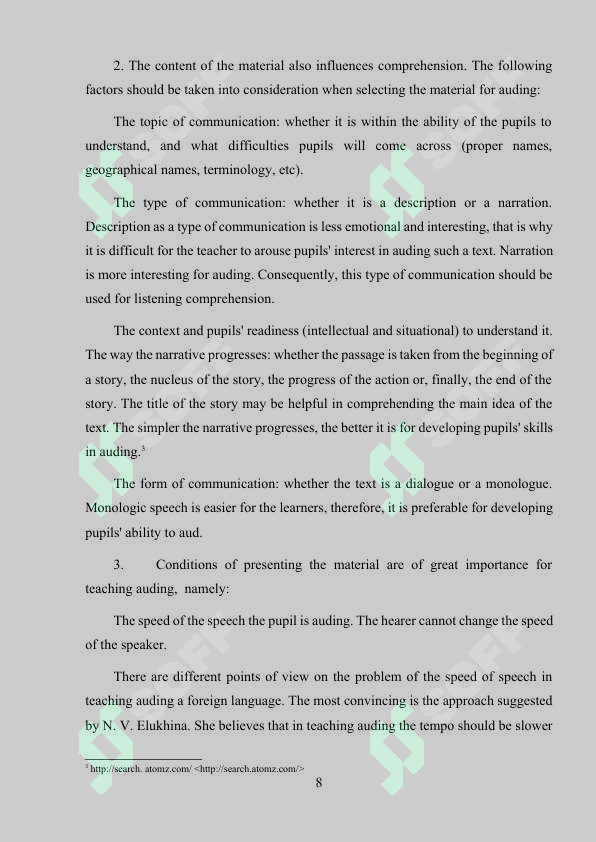 2. The content of the material also influences comprehension. The following factors should be taken into consideration when selecting the material for auding:

The topic of communication: whether it is within the ability of the pupils to understand, and what difficulties pupils will come across (proper names, geographical names, terminology, etc).

The type of communication: whether it is a description or a narration. Description as a type of communication is less emotional and interesting, that is why it is difficult for the teacher to arouse pupils' interest in auding such a text. Narration is more interesting for auding. Consequently, this type of communication should be used for listening comprehension.

The context and pupils' readiness (intellectual and situational) to understand it. The way the narrative progresses: whether the passage is taken from the beginning of a story, the nucleus of the story, the progress of the action or, finally, the end of the story. The title of the story may be helpful in comprehending the main idea of the text. The simpler the narrative progresses, the better it is for developing pupils' skills in auding.$^3$

The form of communication: whether the text is a dialogue or a monologue. Monologic speech is easier for the learners, therefore, it is preferable for developing pupils' ability to aud.

3. Conditions of presenting the material are of great importance for teaching auding, namely:

The speed of the speech the pupil is auding. The hearer cannot change the speed of the speaker.

There are different points of view on the problem of the speed of speech in teaching auding a foreign language. The most convincing is the approach suggested by N. V. Elukhina. She believes that in teaching auding the tempo should be slower

$^3$ http://search. atomz.com/ <http://search.atomz.com/>

8